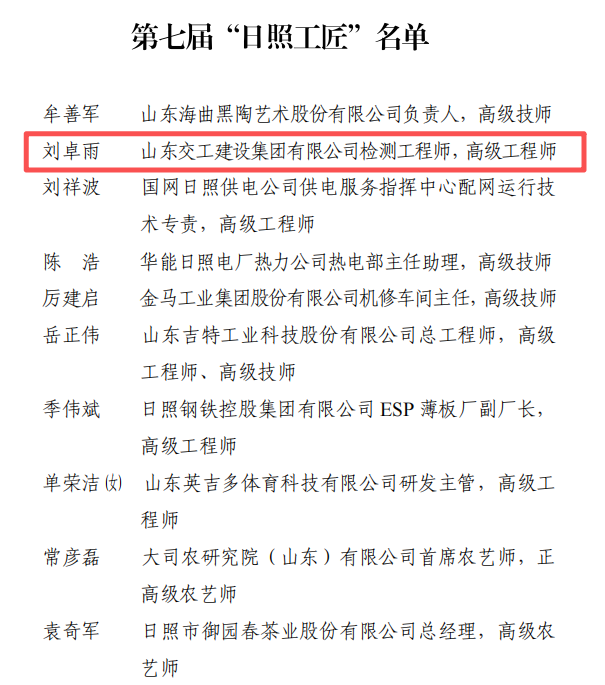 第七届“日照工匠”名单

牟善军 山东海曲黑陶艺术股份有限公司负责人，高级技师

刘卓雨 山东交工建设集团有限公司检测工程师，高级工程师

刘祥波 国网日照供电公司供电服务指挥中心配网运行技术专责，高级工程师

陈 浩 华能日照电厂热力公司热电部主任助理，高级技师

厉建启 金马工业集团股份有限公司机修车间主任，高级技师

岳正伟 山东吉特工业科技股份有限公司总工程师，高级工程师、高级技师

季伟斌 日照钢铁控股集团有限公司ESP薄板厂副厂长，高级工程师

单荣洁(女) 山东英吉多体育科技有限公司研发主管，高级工程师

常彦磊 大司农研究院（山东）有限公司首席农艺师，正高级农艺师

袁奇军 日照市御园春茶业股份有限公司总经理，高级农艺师